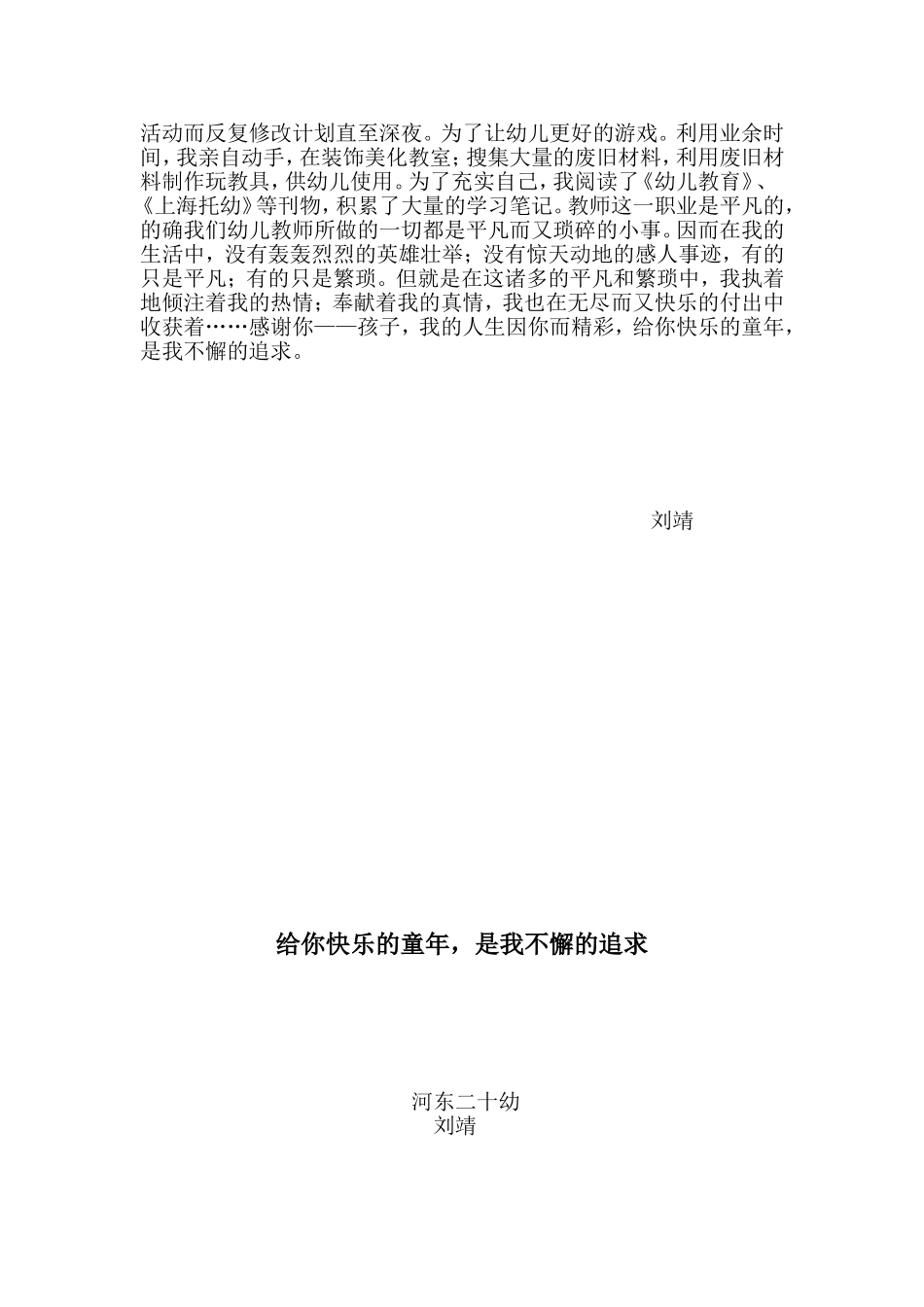 活动而反复修改计划直至深夜。为了让幼儿更好的游戏。利用业余时间，我亲自动手，在装饰美化教室；搜集大量的废旧材料，利用废旧材料制作玩教具，供幼儿使用。为了充实自己，我阅读了《幼儿教育》、《上海托幼》等刊物，积累了大量的学习笔记。教师这一职业是平凡的，的确我们幼儿教师所做的一切都是平凡而又琐碎的小事。因而在我的生活中，没有轰轰烈烈的英雄壮举；没有惊天动地的感人事迹，有的只是平凡；有的只是繁琐。但就是在这诸多的平凡和繁琐中，我执着地倾注着我的热情；奉献着我的真情，我也在无尽而又快乐的付出中收获着……感谢你——孩子，我的人生因你而精彩，给你快乐的童年，是我不懈的追求。

刘靖

给你快乐的童年，是我不懈的追求

河东二十幼
刘靖